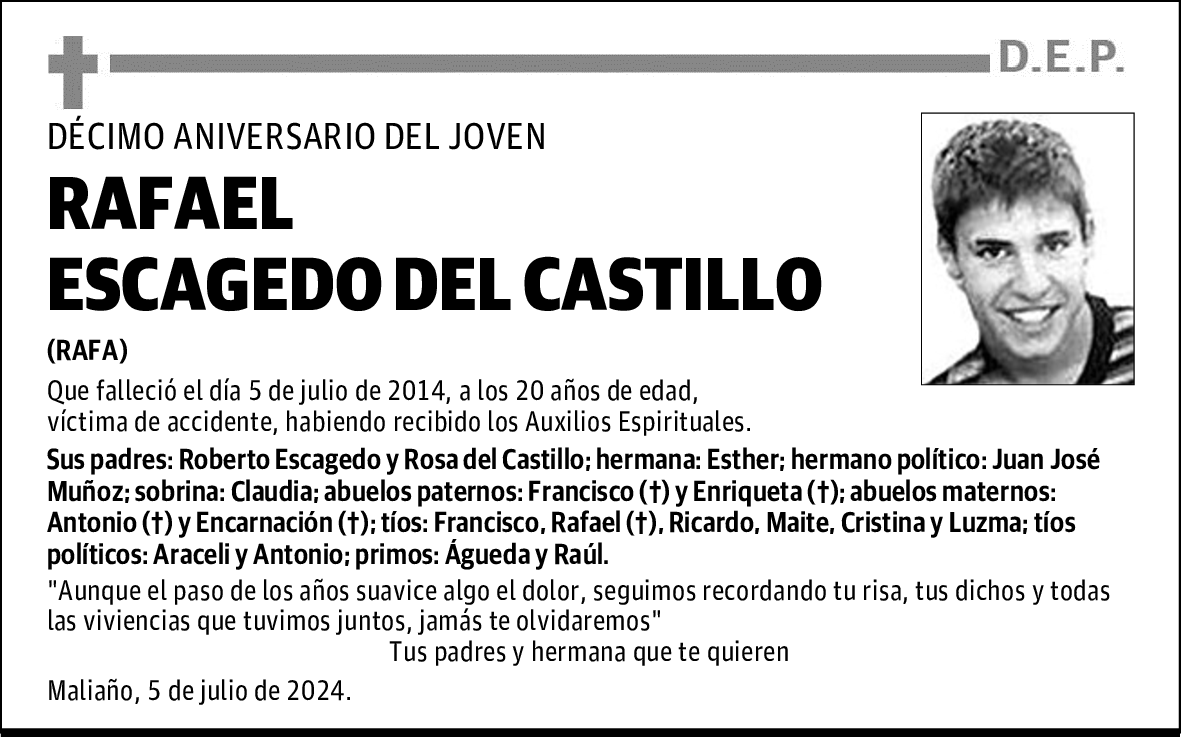 D.E.P.

DÉCIMO ANIVERSARIO DEL JOVEN

RAFAEL
ESCAGEDO DEL CASTILLO

(RAFA)

Que falleció el día 5 de julio de 2014, a los 20 años de edad, víctima de accidente, habiendo recibido los Auxilios Espirituales.

Sus padres: Roberto Escagedo y Rosa del Castillo; hermana: Esther; hermano político: Juan José Muñoz; sobrina: Claudia; abuelos paternos: Francisco (†) y Enriqueta (†); abuelos maternos: Antonio (†) y Encarnación (†); tíos: Francisco, Rafael (†), Ricardo, Maite, Cristina y Luzma; tíos políticos: Araceli y Antonio; primos: Águeda y Raúl.

"Aunque el paso de los años suavice algo el dolor, seguimos recordando tu risa, tus dichos y todas las viviencias que tuvimos juntos, jamás te olvidaremos"

Tus padres y hermana que te quieren

Maliaño, 5 de julio de 2024.